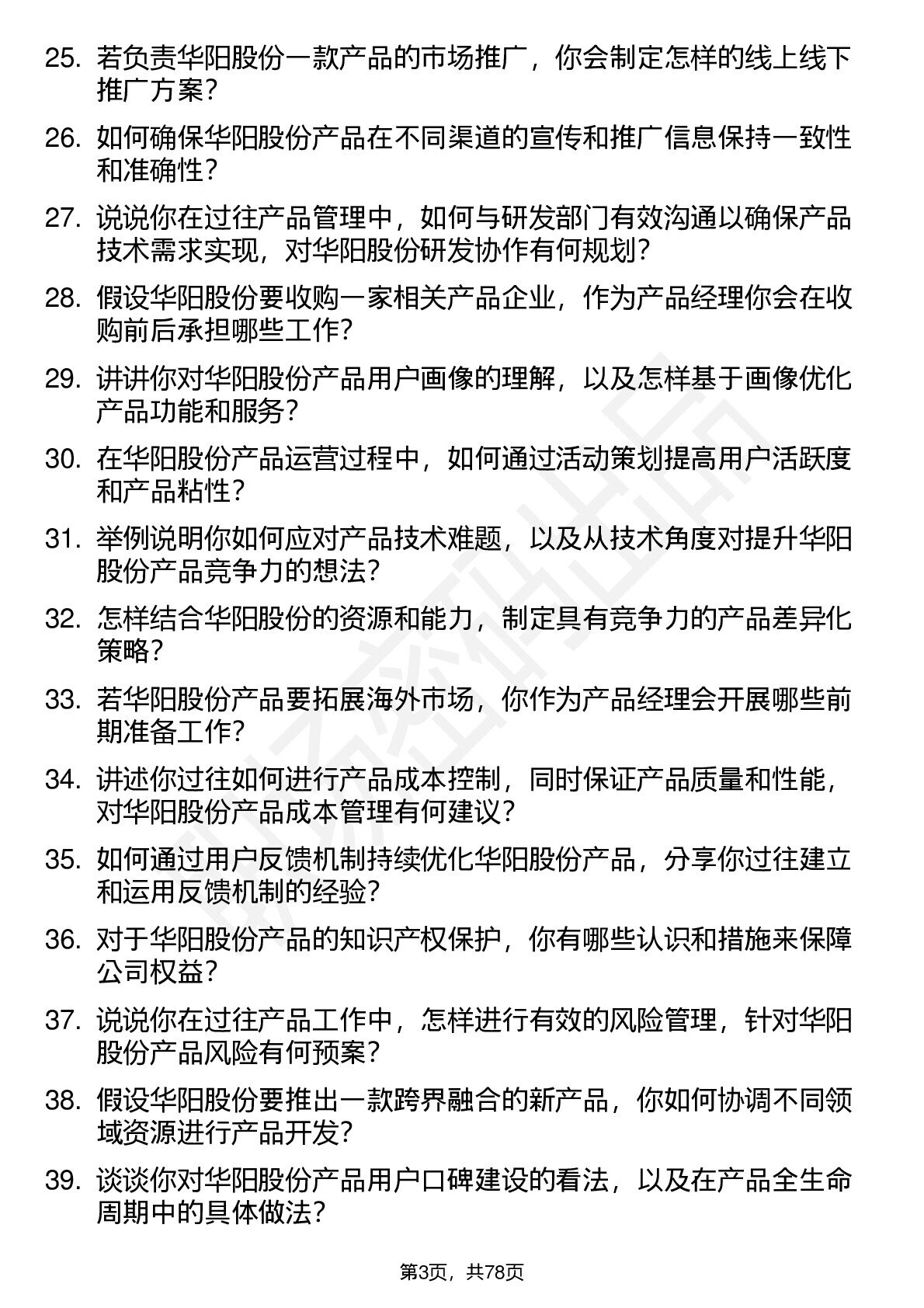 25. 若负责华阳股份一款产品的市场推广，你会制定怎样的线上线下推广方案？

26. 如何确保华阳股份产品在不同渠道的宣传和推广信息保持一致性和准确性？

27. 说说你在过往产品管理中，如何与研发部门有效沟通以确保产品技术需求实现，对华阳股份研发协作有何规划？

28. 假设华阳股份要收购一家相关产品企业，作为产品经理你会在收购前后承担哪些工作？

29. 讲讲你对华阳股份产品用户画像的理解，以及怎样基于画像优化产品功能和服务？

30. 在华阳股份产品运营过程中，如何通过活动策划提高用户活跃度和产品粘性？

31. 举例说明你如何应对产品技术难题，以及从技术角度对提升华阳股份产品竞争力的想法？

32. 怎样结合华阳股份的资源和能力，制定具有竞争力的产品差异化策略？

33. 若华阳股份产品要拓展海外市场，你作为产品经理会开展哪些前期准备工作？

34. 讲述你过往如何进行产品成本控制，同时保证产品质量和性能，对华阳股份产品成本管理有何建议？

35. 如何通过用户反馈机制持续优化华阳股份产品，分享你过往建立和运用反馈机制的经验？

36. 对于华阳股份产品的知识产权保护，你有哪些认识和措施来保障公司权益？

37. 说说你在过往产品工作中，怎样进行有效的风险管理，针对华阳股份产品风险有何预案？

38. 假设华阳股份要推出一款跨界融合的新产品，你如何协调不同领域资源进行产品开发？

39. 谈谈你对华阳股份产品用户口碑建设的看法，以及在产品全生命周期中的具体做法？

第3页，共78页